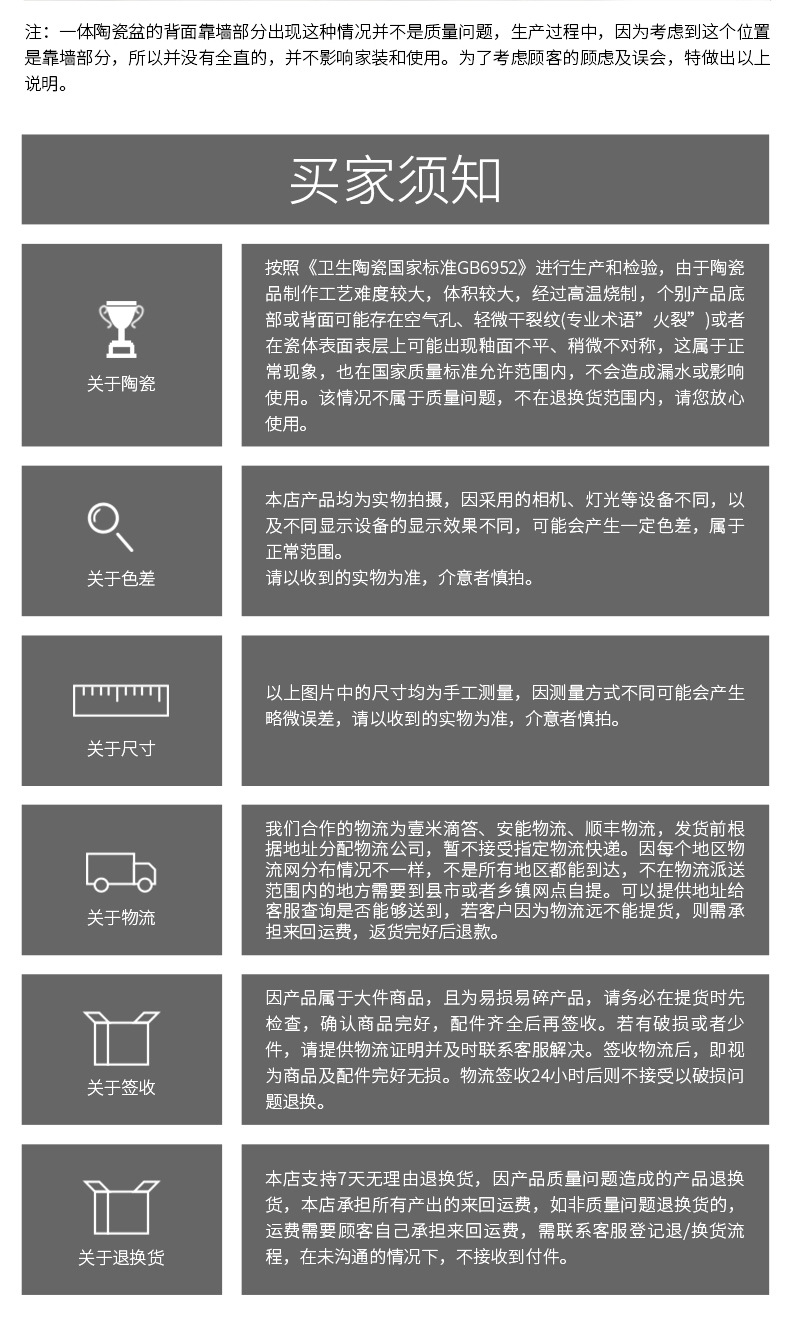 注：一体陶瓷盆的背面靠墙部分出现这种情况并不是质量问题，生产过程中，因为考虑到这个位置是靠墙部分，所以并没有全直的，并不影响家装和使用。为了考虑顾客的顾虑及误会，特做出以上说明。

买家须知

关于陶瓷

按照《卫生陶瓷国家标准GB6952》进行生产和检验，由于陶瓷品制作工艺难度较大，体积较大，经过高温烧制，个别产品底部或背面可能存在空气孔、轻微干裂纹(专业术语”火裂”)或者在瓷体表面表层上可能出现釉面不平、稍微不对称，这属于正常现象，也在国家质量标准允许范围内，不会造成漏水或影响使用。该情况不属于质量问题，不在退换货范围内，请您放心使用。

关于色差

本店产品均为实物拍摄，因采用的相机、灯光等设备不同，以及不同显示设备的显示效果不同，可能会产生一定色差，属于正常范围。
请以收到的实物为准，介意者慎拍。

关于尺寸

以上图片中的尺寸均为手工测量，因测量方式不同可能会产生略微误差，请以收到的实物为准，介意者慎拍。

关于物流

我们合作的物流为壹米滴答、安能物流、顺丰物流，发货前根据地址分配物流公司，暂不接受指定物流快递。因每个地区物流网分布情况不一样，不是所有地区都能到达，不在物流派送范围内的地方需要到县市或者乡镇网点自提。可以提供地址给客服查询是否能够送到，若客户因为物流远不能提货，则需承担来回运费，返货完好后退款。

关于签收

因产品属于大件商品，且为易损易碎产品，请务必在提货时先检查，确认商品完好，配件齐全后再签收。若有破损或者少件，请提供物流证明并及时联系客服解决。签收物流后，即视为商品及配件完好无损。物流签收24小时后则不接受以破损问题退换。

关于退换货

本店支持7天无理由退换货，因产品质量问题造成的产品退换货，本店承担所有产出的来回运费，如非质量问题退换货的，运费需要顾客自己承担来回运费，需联系客服登记退/换货流程，在未沟通的情况下，不接收到付件。